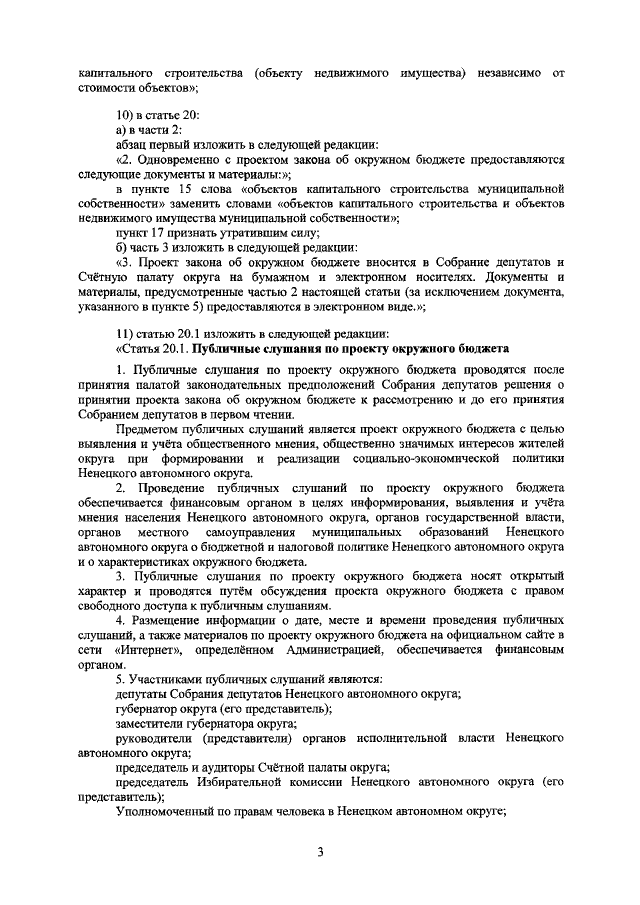 капитального строительства (объекту недвижимого имущества) независимо от стоимости объектов»;

10) в статье 20:
а) в части 2:
абзац первый изложить в следующей редакции:
«2. Одновременно с проектом закона об окружном бюджете предоставляются следующие документы и материалы:»;
в пункте 15 слова «объектов капитального строительства муниципальной собственности» заменить словами «объектов капитального строительства и объектов недвижимого имущества муниципальной собственности»;
пункт 17 признать утратившим силу;
б) часть 3 изложить в следующей редакции:
«3. Проект закона об окружном бюджете вносится в Собрание депутатов и Счётную палату округа на бумажном и электронном носителях. Документы и материалы, предусмотренные частью 2 настоящей статьи (за исключением документа, указанного в пункте 5) предоставляются в электронном виде.»;

11) статью 20.1 изложить в следующей редакции:
«Статья 20.1. Публичные слушания по проекту окружного бюджета

1. Публичные слушания по проекту окружного бюджета проводятся после принятия палатой законодательных предположений Собрания депутатов решения о принятии проекта закона об окружном бюджете к рассмотрению и до его принятия Собранием депутатов в первом чтении.

Предметом публичных слушаний является проект окружного бюджета с целью выявления и учёта общественного мнения, общественно значимых интересов жителей округа при формировании и реализации социально-экономической политики Ненецкого автономного округа.

2. Проведение публичных слушаний по проекту окружного бюджета обеспечивается финансовым органом в целях информирования, выявления и учёта мнения населения Ненецкого автономного округа, органов государственной власти, органов местного самоуправления муниципальных образований Ненецкого автономного округа о бюджетной и налоговой политике Ненецкого автономного округа и о характеристиках окружного бюджета.

3. Публичные слушания по проекту окружного бюджета носят открытый характер и проводятся путём обсуждения проекта окружного бюджета с правом свободного доступа к публичным слушаниям.

4. Размещение информации о дате, месте и времени проведения публичных слушаний, а также материалов по проекту окружного бюджета на официальном сайте в сети «Интернет», определённом Администрацией, обеспечивается финансовым органом.

5. Участниками публичных слушаний являются:
депутаты Собрания депутатов Ненецкого автономного округа;
губернатор округа (его представитель);
заместители губернатора округа;
руководители (представители) органов исполнительной власти Ненецкого автономного округа;
председатель и аудиторы Счётной палаты округа;
председатель Избирательной комиссии Ненецкого автономного округа (его представитель);
Уполномоченный по правам человека в Ненецком автономном округе;

3